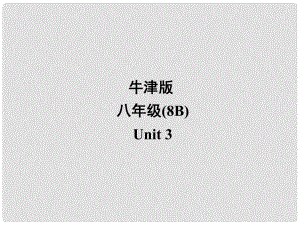 牛津版
八年级(8B)
Unit 3